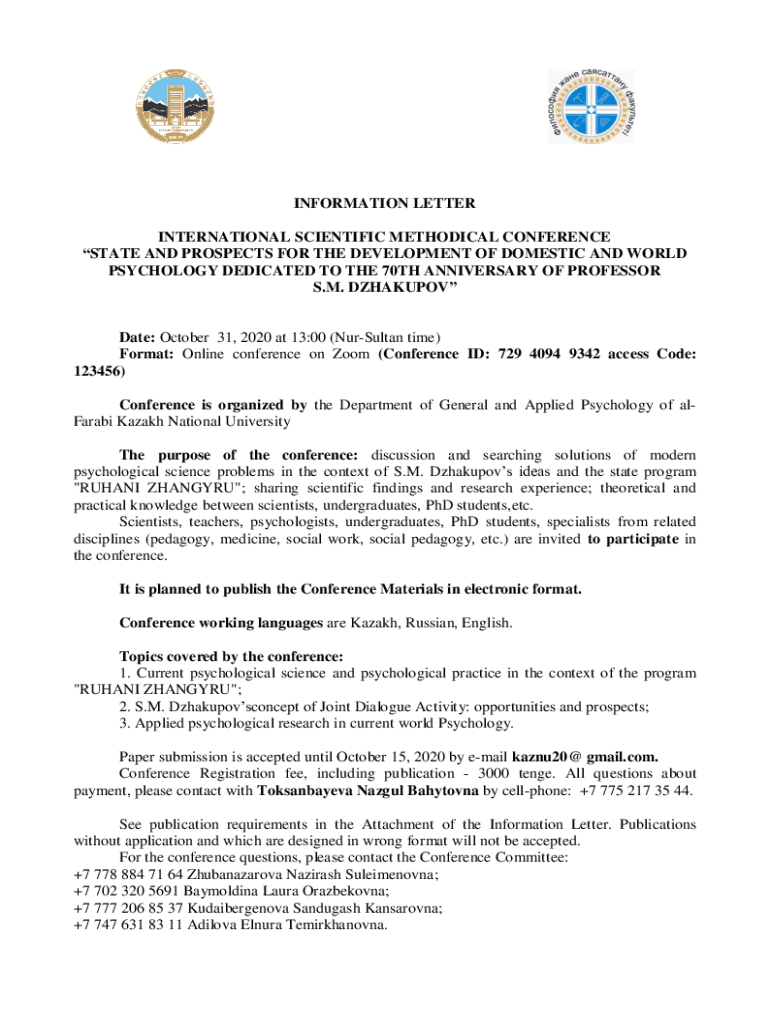 философия және саясаттану факультеті

INFORMATION LETTER

INTERNATIONAL SCIENTIFIC METHODICAL CONFERENCE
“STATE AND PROSPECTS FOR THE DEVELOPMENT OF DOMESTIC AND WORLD PSYCHOLOGY DEDICATED TO THE 70TH ANNIVERSARY OF PROFESSOR S.M. DZHAKUPOV”

Date: October 31, 2020 at 13:00 (Nur-Sultan time)
Format: Online conference on Zoom (Conference ID: 729 4094 9342 access Code: 123456)

Conference is organized by the Department of General and Applied Psychology of al-Farabi Kazakh National University

The purpose of the conference: discussion and searching solutions of modern psychological science problems in the context of S.M. Dzhakupov’s ideas and the state program "RUHANI ZHANGYRU"; sharing scientific findings and research experience; theoretical and practical knowledge between scientists, undergraduates, PhD students,etc.
Scientists, teachers, psychologists, undergraduates, PhD students, specialists from related disciplines (pedagogy, medicine, social work, social pedagogy, etc.) are invited to participate in the conference.

It is planned to publish the Conference Materials in electronic format.

Conference working languages are Kazakh, Russian, English.

Topics covered by the conference:
1. Current psychological science and psychological practice in the context of the program "RUHANI ZHANGYRU";
2. S.M. Dzhakupov’sconcept of Joint Dialogue Activity: opportunities and prospects;
3. Applied psychological research in current world Psychology.

Paper submission is accepted until October 15, 2020 by e-mail kaznu20@ gmail.com.
Conference Registration fee, including publication - 3000 tenge. All questions about payment, please contact with Toksanbayeva Nazgul Bahytovna by cell-phone: +7 775 217 35 44.

See publication requirements in the Attachment of the Information Letter. Publications without application and which are designed in wrong format will not be accepted.
For the conference questions, please contact the Conference Committee:
+7 778 884 71 64 Zhubanazarova Nazirash Suleimenovna;
+7 702 320 5691 Baymoldina Laura Orazbekovna;
+7 777 206 85 37 Kudaibergenova Sandugash Kansarovna;
+7 747 631 83 11 Adilova Elnura Temirkhanovna.